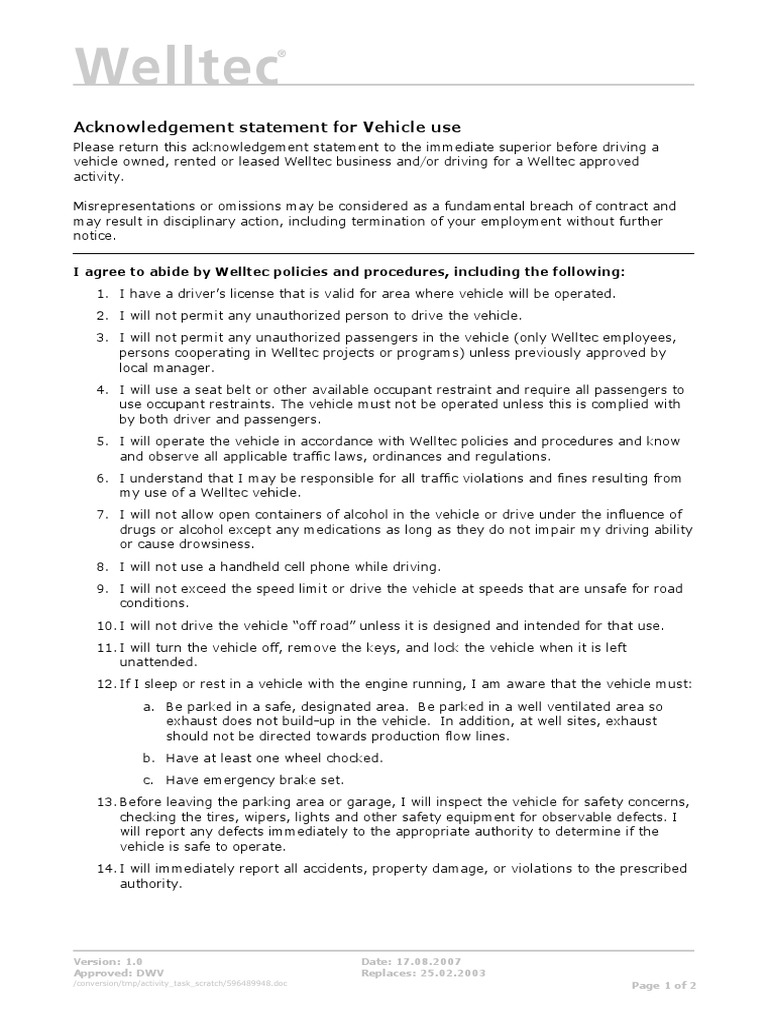 Welltec®

Acknowledgement statement for Vehicle use

Please return this acknowledgement statement to the immediate superior before driving a vehicle owned, rented or leased Welltec business and/or driving for a Welltec approved activity.

Misrepresentations or omissions may be considered as a fundamental breach of contract and may result in disciplinary action, including termination of your employment without further notice.

I agree to abide by Welltec policies and procedures, including the following:

1. I have a driver's license that is valid for area where vehicle will be operated.
2. I will not permit any unauthorized person to drive the vehicle.
3. I will not permit any unauthorized passengers in the vehicle (only Welltec employees, persons cooperating in Welltec projects or programs) unless previously approved by local manager.
4. I will use a seat belt or other available occupant restraint and require all passengers to use occupant restraints. The vehicle must not be operated unless this is complied with by both driver and passengers.
5. I will operate the vehicle in accordance with Welltec policies and procedures and know and observe all applicable traffic laws, ordinances and regulations.
6. I understand that I may be responsible for all traffic violations and fines resulting from my use of a Welltec vehicle.
7. I will not allow open containers of alcohol in the vehicle or drive under the influence of drugs or alcohol except any medications as long as they do not impair my driving ability or cause drowsiness.
8. I will not use a handheld cell phone while driving.
9. I will not exceed the speed limit or drive the vehicle at speeds that are unsafe for road conditions.
10. I will not drive the vehicle "off road" unless it is designed and intended for that use.
11. I will turn the vehicle off, remove the keys, and lock the vehicle when it is left unattended.
12. If I sleep or rest in a vehicle with the engine running, I am aware that the vehicle must:
a. Be parked in a safe, designated area. Be parked in a well ventilated area so exhaust does not build-up in the vehicle. In addition, at well sites, exhaust should not be directed towards production flow lines.
b. Have at least one wheel chocked.
c. Have emergency brake set.
13. Before leaving the parking area or garage, I will inspect the vehicle for safety concerns, checking the tires, wipers, lights and other safety equipment for observable defects. I will report any defects immediately to the appropriate authority to determine if the vehicle is safe to operate.
14. I will immediately report all accidents, property damage, or violations to the prescribed authority.

Version: 1.0
Approved: DWV
/conversion/tmp/activity_task_scratch/596489948.doc
Date: 17.08.2007
Replaces: 25.02.2003
Page 1 of 2